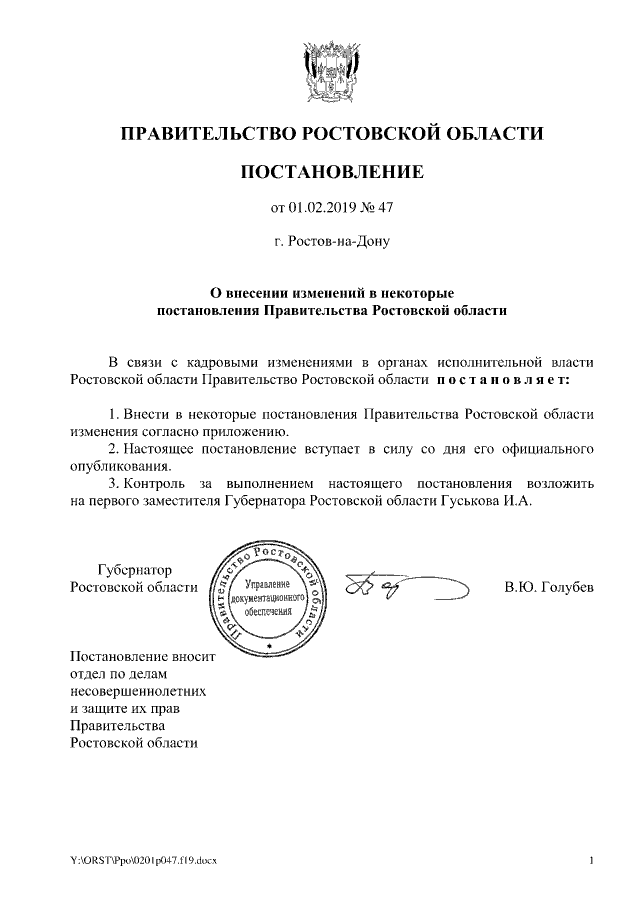 ПРАВИТЕЛЬСТВО РОСТОВСКОЙ ОБЛАСТИ

ПОСТАНОВЛЕНИЕ

от 01.02.2019 № 47

г. Ростов-на-Дону

О внесении изменений в некоторые постановления Правительства Ростовской области

В связи с кадровыми изменениями в органах исполнительной власти Ростовской области Правительство Ростовской области постановляет:

1. Внести в некоторые постановления Правительства Ростовской области изменения согласно приложению.

2. Настоящее постановление вступает в силу со дня его официального опубликования.

3. Контроль за выполнением настоящего постановления возложить на первого заместителя Губернатора Ростовской области Гуськова И.А.

Губернатор Ростовской области

Правительство Ростовской области Управление документационного обеспечения

В.Ю. Голубев

Постановление вносит отдел по делам несовершеннолетних и защите их прав Правительства Ростовской области

Y:\ORST\Ppo\0201p047.f19.docx

1